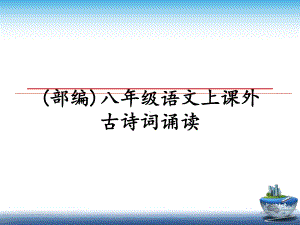 (部编)八年级语文上课外古诗词诵读